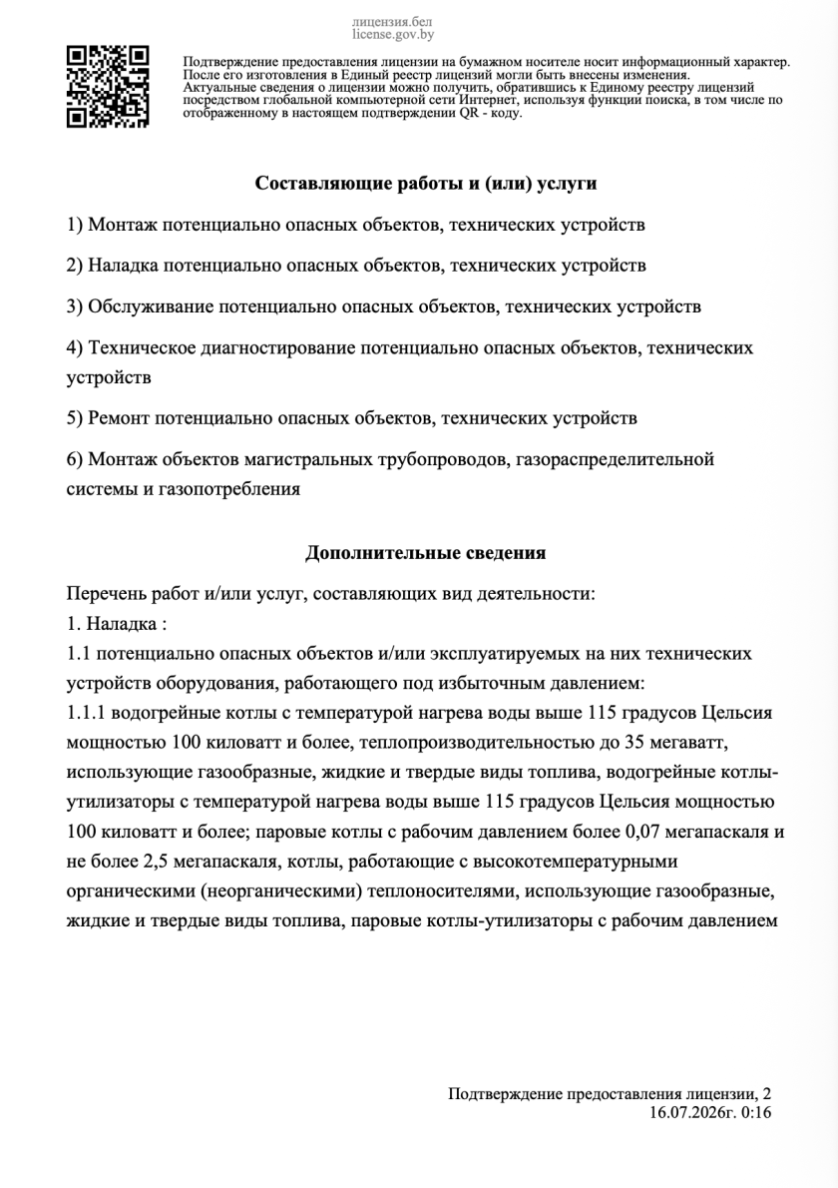 лицензия.бел
license.gov.by

Подтверждение предоставления лицензии на бумажном носителе носит информационный характер. После его изготовления в Единый реестр лицензий могли быть внесены изменения. Актуальные сведения о лицензии можно получить, обратившись к Единому реестру лицензий посредством глобальной компьютерной сети Интернет, используя функции поиска, в том числе по отображенному в настоящем подтверждении QR - коду.

Составляющие работы и (или) услуги

1) Монтаж потенциально опасных объектов, технических устройств

2) Наладка потенциально опасных объектов, технических устройств

3) Обслуживание потенциально опасных объектов, технических устройств

4) Техническое диагностирование потенциально опасных объектов, технических устройств

5) Ремонт потенциально опасных объектов, технических устройств

6) Монтаж объектов магистральных трубопроводов, газораспределительной системы и газопотребления

Дополнительные сведения

Перечень работ и/или услуг, составляющих вид деятельности:
1. Наладка :
1.1 потенциально опасных объектов и/или эксплуатируемых на них технических устройств оборудования, работающего под избыточным давлением:
1.1.1 водогрейные котлы с температурой нагрева воды выше 115 градусов Цельсия мощностью 100 киловатт и более, теплопроизводительностью до 35 мегаватт, использующие газообразные, жидкие и твердые виды топлива, водогрейные котлы-утилизаторы с температурой нагрева воды выше 115 градусов Цельсия мощностью 100 киловатт и более; паровые котлы с рабочим давлением более 0,07 мегапаскаля и не более 2,5 мегапаскаля, котлы, работающие с высокотемпературными органическими (неорганическими) теплоносителями, использующие газообразные, жидкие и твердые виды топлива, паровые котлы-утилизаторы с рабочим давлением

Подтверждение предоставления лицензии, 2
16.07.2026г. 0:16